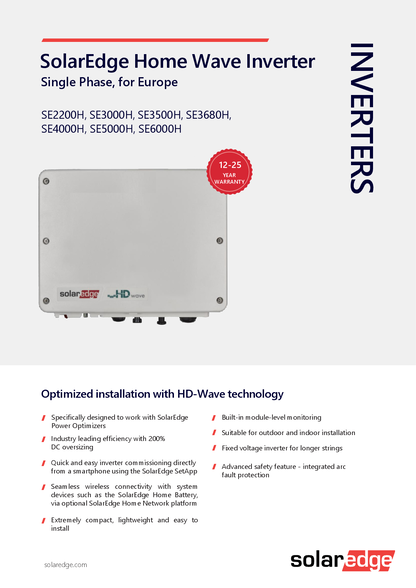 SolarEdge Home Wave Inverter
Single Phase, for Europe

SE2200H, SE3000H, SE3500H, SE3680H, SE4000H, SE5000H, SE6000H

INVERTERS

12-25 YEAR WARRANTY

solaredge HD wave

Optimized installation with HD-Wave technology

Specifically designed to work with SolarEdge Power Optimizers

Industry leading efficiency with 200% DC oversizing

Quick and easy inverter commissioning directly from a smartphone using the SolarEdge SetApp

Seamless wireless connectivity with system devices such as the SolarEdge Home Battery, via optional SolarEdge Home Network platform

Extremely compact, lightweight and easy to install

Built-in module-level monitoring

Suitable for outdoor and indoor installation

Fixed voltage inverter for longer strings

Advanced safety feature - integrated arc fault protection

solaredge.com

solaredge